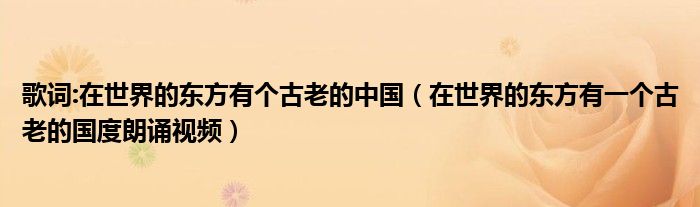 歌词:在世界的东方有个古老的中国（在世界的东方有一个古老的国度朗诵视频）